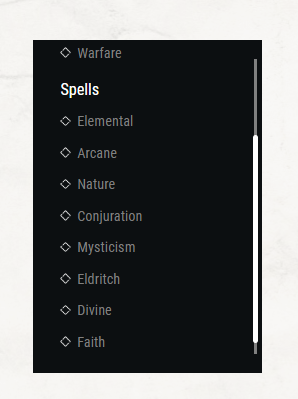 Warfare

Spells

Elemental

Arcane

Nature

Conjuration

Mysticism

Eldritch

Divine

Faith